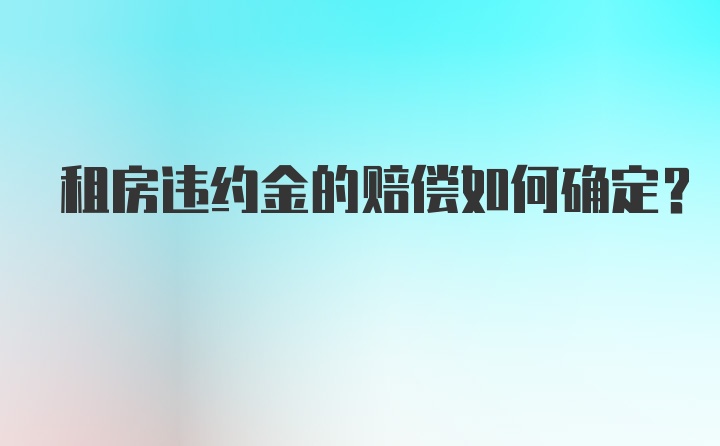 租房违约金的赔偿如何确定？